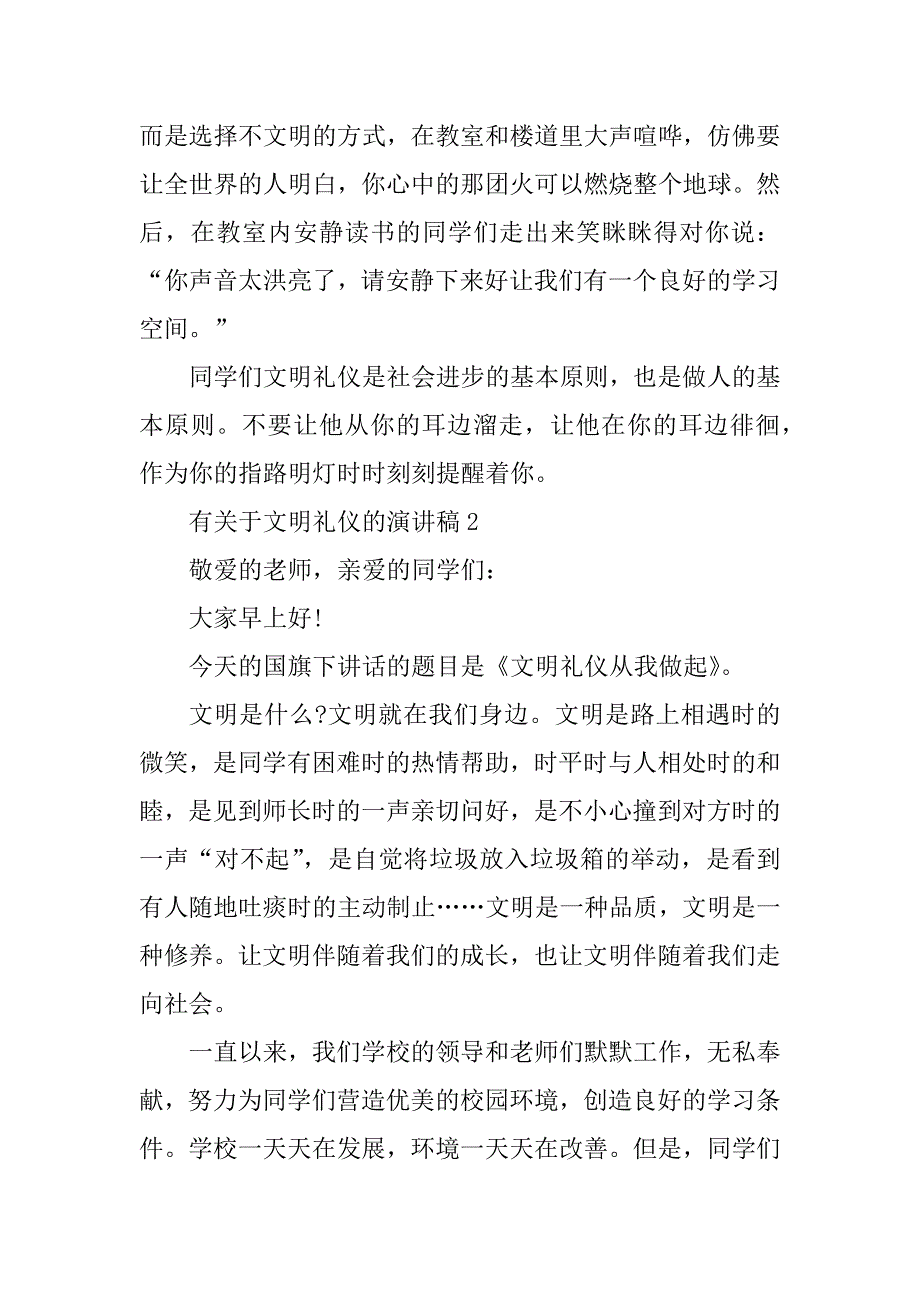 而是选择不文明的方式，在教室和楼道里大声喧哗，仿佛要让全世界的人明白，你心中的那团火可以燃烧整个地球。然后，在教室内安静读书的同学们走出来笑眯眯得对你说：“你声音太洪亮了，请安静下来好让我们有一个良好的学习空间。”

同学们文明礼仪是社会进步的基本原则，也是做人的基本原则。不要让他从你的耳边溜走，让他在你的耳边徘徊，作为你的指路明灯时时刻刻提醒着你。

有关于文明礼仪的演讲稿 2

敬爱的老师，亲爱的同学们：

大家早上好!

今天的国旗下讲话的题目是《文明礼仪从我做起》。

文明是什么?文明就在我们身边。文明是路上相遇时的微笑，是同学有困难时的热情帮助，时平时与人相处时的和睦，是见到师长时的一声亲切问好，是不小心撞到对方时的一声“对不起”，是自觉将垃圾放入垃圾箱的举动，是看到有人随地吐痰时的主动制止……文明是一种品质，文明是一种修养。让文明伴随着我们的成长，也让文明伴随着我们走向社会。

一直以来，我们学校的领导和老师们默默工作，无私奉献，努力为同学们营造优美的校园环境，创造良好的学习条件。学校一天天在发展，环境一天天在改善。但是，同学们